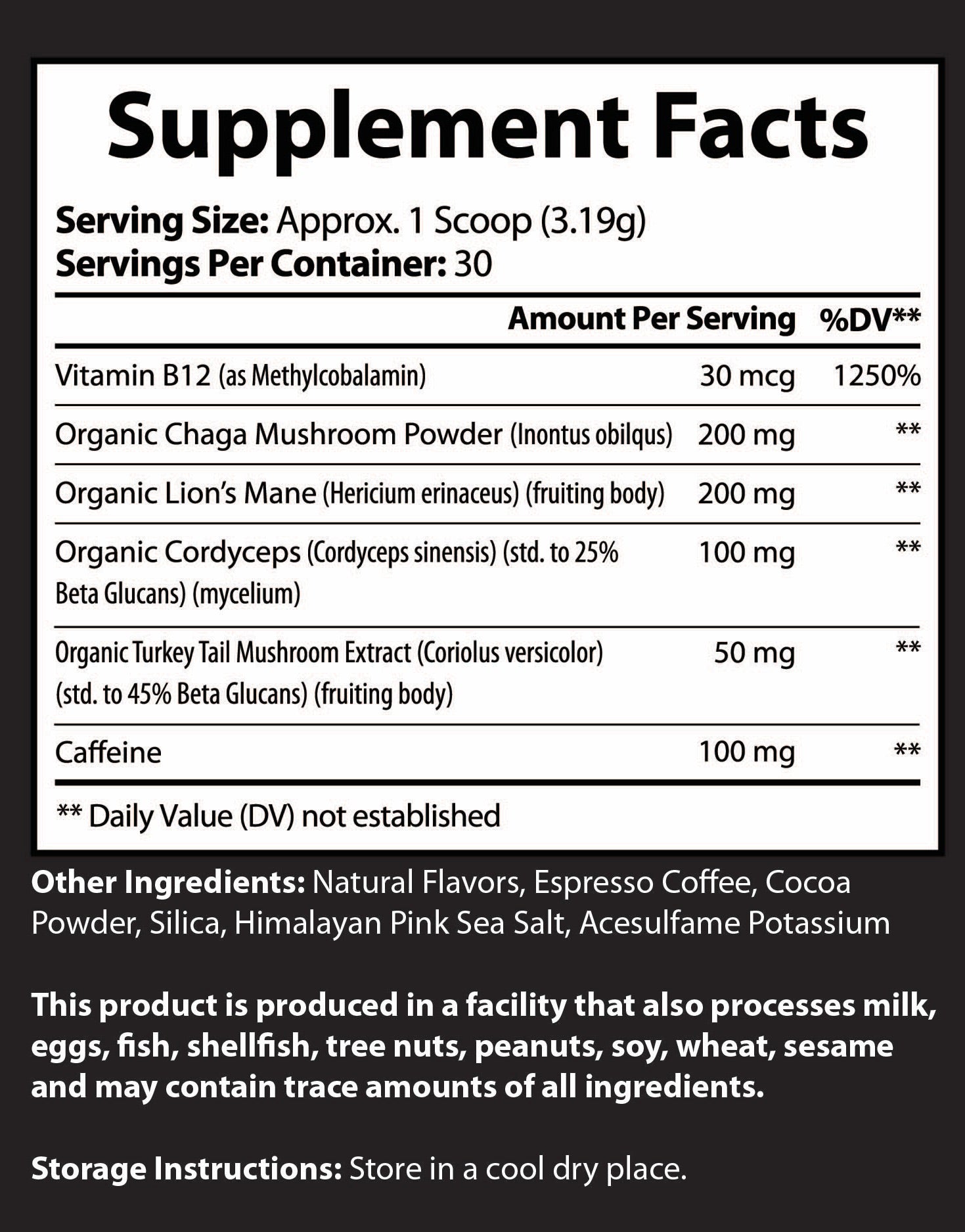 Supplement Facts

Serving Size: Approx. 1 Scoop (3.19g)
Servings Per Container: 30

| | Amount Per Serving | %DV** |
|---|---|---|
| Vitamin B12 (as Methylcobalamin) | 30 mcg | 1250% |
| Organic Chaga Mushroom Powder (Inontus obilqus) | 200 mg | ** |
| Organic Lion's Mane (Hericium erinaceus) (fruiting body) | 200 mg | ** |
| Organic Cordyceps (Cordyceps sinensis) (std. to 25% Beta Glucans) (mycelium) | 100 mg | ** |
| Organic Turkey Tail Mushroom Extract (Coriolus versicolor) (std. to 45% Beta Glucans) (fruiting body) | 50 mg | ** |
| Caffeine | 100 mg | ** |

** Daily Value (DV) not established

Other Ingredients: Natural Flavors, Espresso Coffee, Cocoa Powder, Silica, Himalayan Pink Sea Salt, Acesulfame Potassium

This product is produced in a facility that also processes milk, eggs, fish, shellfish, tree nuts, peanuts, soy, wheat, sesame and may contain trace amounts of all ingredients.

Storage Instructions: Store in a cool dry place.